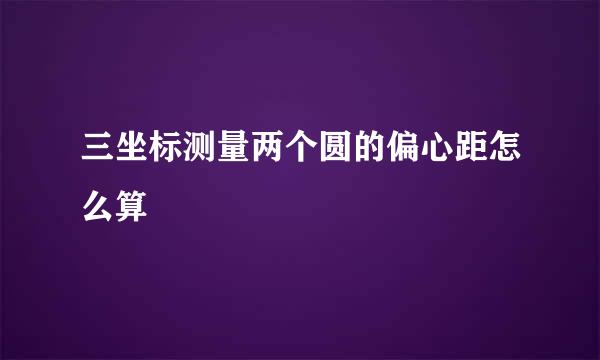 三坐标测量两个圆的偏心距怎么算